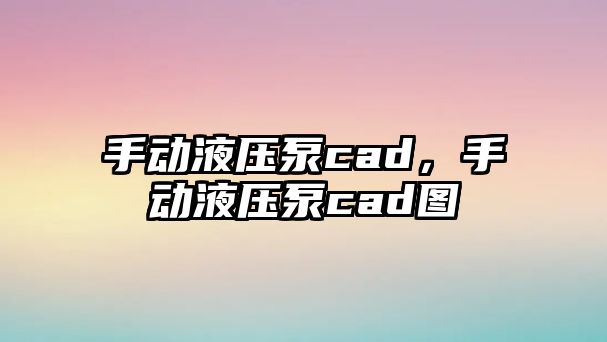 手动液压泵cad，手动液压泵cad图